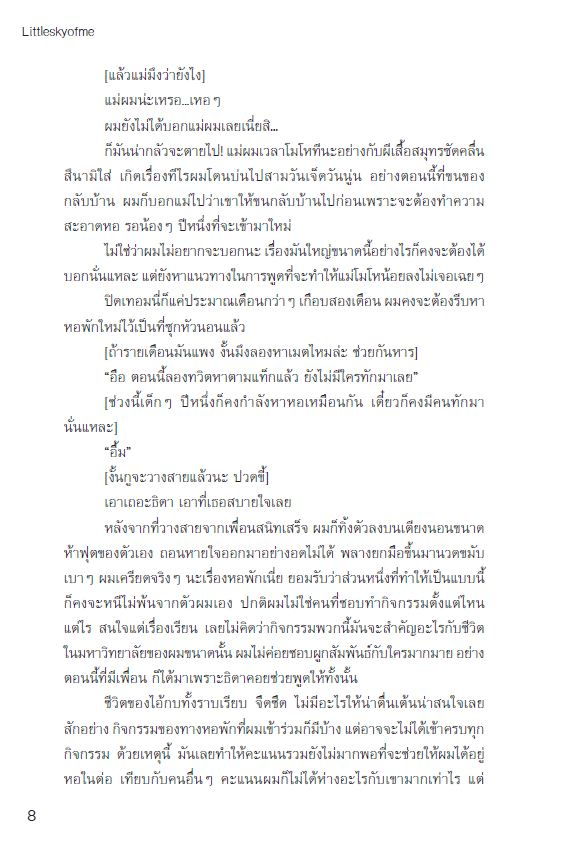 Littleskyofme

[แล้วแม่มึงว่ายังไง]

แม่ผมน่ะเหรอ...เหอ ๆ

ผมยังไม่ได้บอกแม่ผมเลยเนี่ยสิ...

ก็มันน่ากลัวจะตายไป! แม่ผมเวลาโมโหทีนะอย่างกับผีเสื้อสมุทรซัดคลื่นสึนามิใส่ เกิดเรื่องทีไรผมโดนบ่นไปสามวันเจ็ดวันนู่น อย่างตอนนี้ที่ขนของกลับบ้าน ผมก็บอกแม่ไปว่าเขาให้ขนกลับบ้านไปก่อนเพราะจะต้องทำความสะอาดหอ รอน้อง ๆ ปีหนึ่งที่จะเข้ามาใหม่

ไม่ใช่ว่าผมไม่อยากจะบอกนะ เรื่องมันใหญ่ขนาดนี้อย่างไรก็คงจะต้องได้บอกนั่นแหละ แต่ยังหาแนวทางในการพูดที่จะทำให้แม่โมโหน้อยลงไม่เจอเฉย ๆ

ปิดเทอมนี้ก็แค่ประมาณเดือนกว่า ๆ เกือบสองเดือน ผมคงจะต้องรีบหาหอพักใหม่ไว้เป็นที่ซุกหัวนอนแล้ว

[ถ้ารายเดือนมันแพง งั้นมึงลองหาเมตไหมล่ะ ช่วยกันหาร]

"อือ ตอนนี้ลองทวิตหาตามแท็กแล้ว ยังไม่มีใครทักมาเลย"

[ช่วงนี้เด็ก ๆ ปีหนึ่งก็คงกำลังหาหอเหมือนกัน เดี๋ยวก็คงมีคนทักมานั่นแหละ]

"อื้ม"

[งั้นกูจะวางสายแล้วนะ ปวดขี้]

เอาเถอะธิดา เอาที่เธอสบายใจเลย

หลังจากที่วางสายจากเพื่อนสนิทเสร็จ ผมก็ทิ้งตัวลงบนเตียงนอนขนาดห้าฟุตของตัวเอง ถอนหายใจออกมาอย่างอดไม่ได้ พลางยกมือขึ้นมานวดขมับเบา ๆ ผมเครียดจริง ๆ นะเรื่องหอพักเนี่ย ยอมรับว่าส่วนหนึ่งที่ทำให้เป็นแบบนี้ก็คงจะหนีไม่พ้นจากตัวผมเอง ปกติผมไม่ใช่คนที่ชอบทำกิจกรรมตั้งแต่ไหนแต่ไร สนใจแต่เรื่องเรียน เลยไม่คิดว่ากิจกรรมพวกนี้มันจะสำคัญอะไรกับชีวิตในมหาวิทยาลัยของผมขนาดนั้น ผมไม่ค่อยชอบผูกสัมพันธ์กับใครมากมาย อย่างตอนนี้ที่มีเพื่อน ก็ได้มาเพราะธิดาคอยช่วยพูดให้ทั้งนั้น

ชีวิตของไอ้กบทั้งราบเรียบ จืดชืด ไม่มีอะไรให้น่าตื่นเต้นน่าสนใจเลยสักอย่าง กิจกรรมของทางหอพักที่ผมเข้าร่วมก็มีบ้าง แต่อาจจะไม่ได้เข้าครบทุกกิจกรรม ด้วยเหตุนี้ มันเลยทำให้คะแนนรวมยังไม่มากพอที่จะช่วยให้ผมได้อยู่หอในต่อ เทียบกับคนอื่น ๆ คะแนนผมก็ไม่ได้ห่างอะไรกับเขามากเท่าไร แต่

8